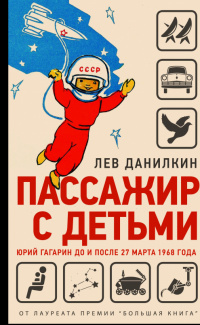 СССР

ЛЕВ ДАНИЛКИН

ПАССАЖИР С ДЕТЬМИ

ЮРИЙ ГАГАРИН ДО И ПОСЛЕ 27 МАРТА 1968 ГОДА

ОТ ЛАУРЕАТА ПРЕМИИ "БОЛЬШАЯ КНИГА"